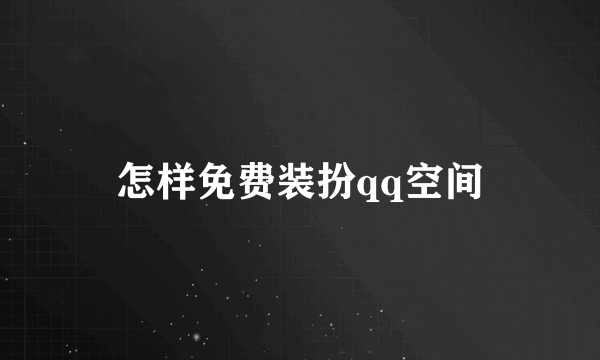 怎样免费装扮qq空间